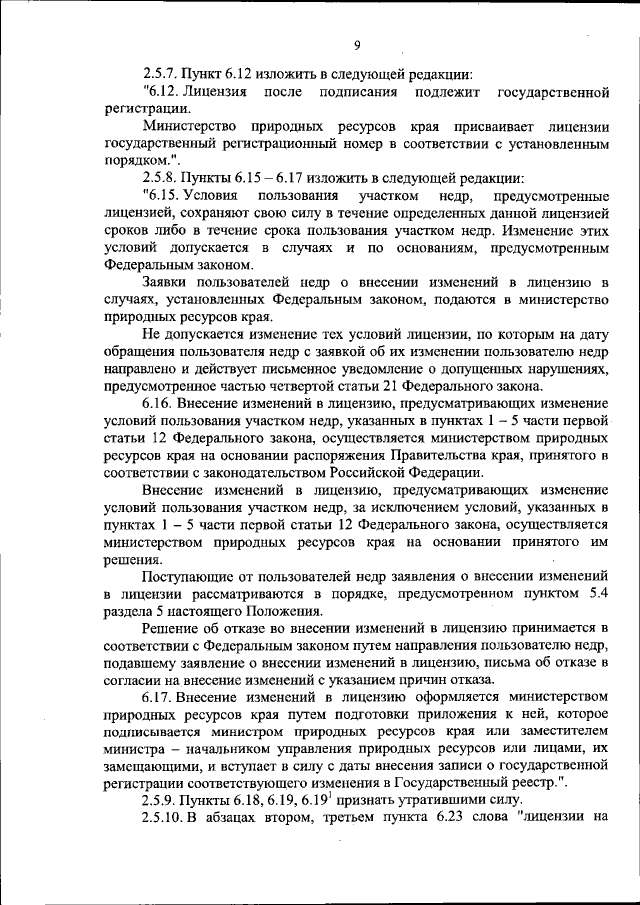 9

2.5.7. Пункт 6.12 изложить в следующей редакции:

"6.12. Лицензия после подписания подлежит государственной регистрации.

Министерство природных ресурсов края присваивает лицензии государственный регистрационный номер в соответствии с установленным порядком.".

2.5.8. Пункты 6.15 – 6.17 изложить в следующей редакции:

"6.15. Условия пользования участком недр, предусмотренные лицензией, сохраняют свою силу в течение определенных данной лицензией сроков либо в течение срока пользования участком недр. Изменение этих условий допускается в случаях и по основаниям, предусмотренным Федеральным законом.

Заявки пользователей недр о внесении изменений в лицензию в случаях, установленных Федеральным законом, подаются в министерство природных ресурсов края.

Не допускается изменение тех условий лицензии, по которым на дату обращения пользователя недр с заявкой об их изменении пользователю недр направлено и действует письменное уведомление о допущенных нарушениях, предусмотренное частью четвертой статьи 21 Федерального закона.

6.16. Внесение изменений в лицензию, предусматривающих изменение условий пользования участком недр, указанных в пунктах 1 – 5 части первой статьи 12 Федерального закона, осуществляется министерством природных ресурсов края на основании распоряжения Правительства края, принятого в соответствии с законодательством Российской Федерации.

Внесение изменений в лицензию, предусматривающих изменение условий пользования участком недр, за исключением условий, указанных в пунктах 1 – 5 части первой статьи 12 Федерального закона, осуществляется министерством природных ресурсов края на основании принятого им решения.

Поступающие от пользователей недр заявления о внесении изменений в лицензии рассматриваются в порядке, предусмотренном пунктом 5.4 раздела 5 настоящего Положения.

Решение об отказе во внесении изменений в лицензию принимается в соответствии с Федеральным законом путем направления пользователю недр, подавшему заявление о внесении изменений в лицензию, письма об отказе в согласии на внесение изменений с указанием причин отказа.

6.17. Внесение изменений в лицензию оформляется министерством природных ресурсов края путем подготовки приложения к ней, которое подписывается министром природных ресурсов края или заместителем министра – начальником управления природных ресурсов или лицами, их замещающими, и вступает в силу с даты внесения записи о государственной регистрации соответствующего изменения в Государственный реестр.".

2.5.9. Пункты 6.18, 6.19, $6.19^1$ признать утратившими силу.

2.5.10. В абзацах втором, третьем пункта 6.23 слова "лицензии на